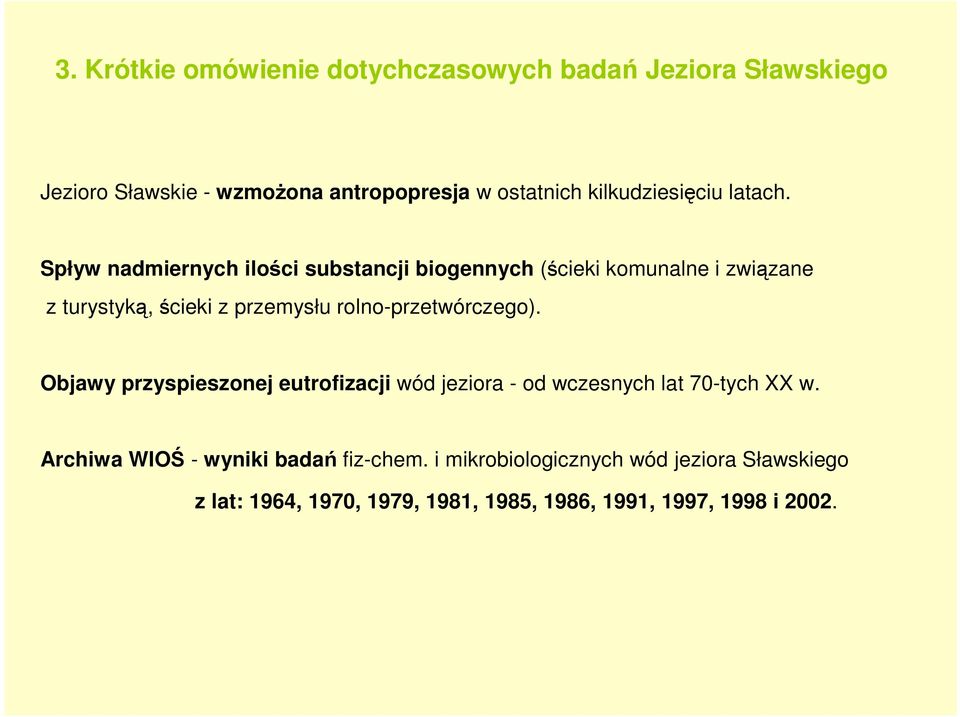 3. Krótkie omówienie dotychczasowych badań Jeziora Sławskiego

Jezioro Sławskie - wzmożona antropopresja w ostatnich kilkudziesięciu latach.

Spływ nadmiernych ilości substancji biogennych (ścieki komunalne i związane z turystyką, ścieki z przemysłu rolno-przetwórczego).

Objawy przyspieszonej eutrofizacji wód jeziora - od wczesnych lat 70-tych XX w.

Archiwa WIOŚ - wyniki badań fiz-chem. i mikrobiologicznych wód jeziora Sławskiego z lat: 1964, 1970, 1979, 1981, 1985, 1986, 1991, 1997, 1998 i 2002.